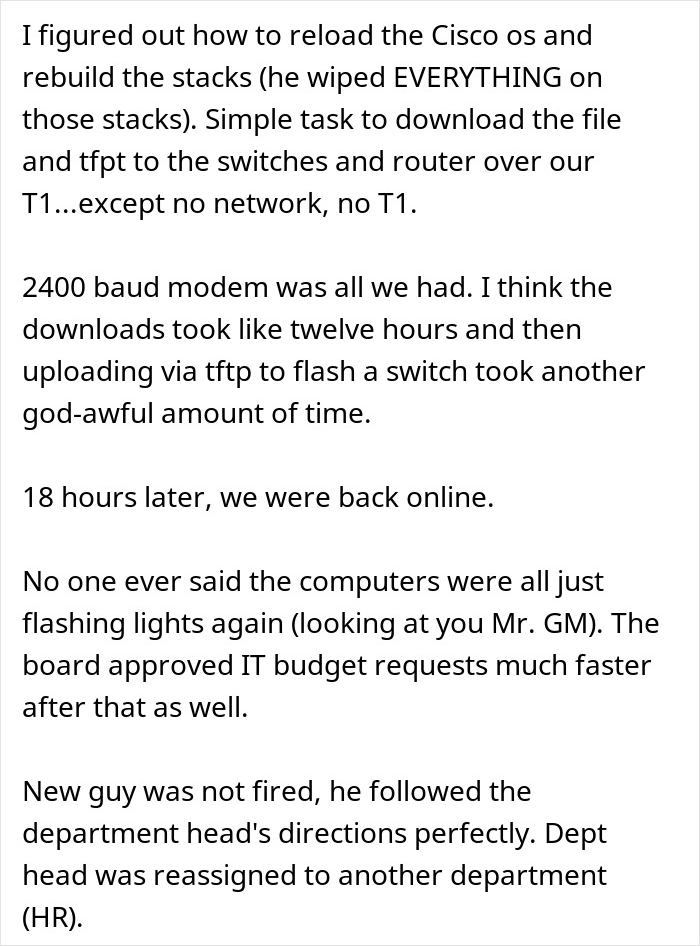 I figured out how to reload the Cisco os and rebuild the stacks (he wiped EVERYTHING on those stacks). Simple task to download the file and tfpt to the switches and router over our T1...except no network, no T1.

2400 baud modem was all we had. I think the downloads took like twelve hours and then uploading via tftp to flash a switch took another god-awful amount of time.

18 hours later, we were back online.

No one ever said the computers were all just flashing lights again (looking at you Mr. GM). The board approved IT budget requests much faster after that as well.

New guy was not fired, he followed the department head's directions perfectly. Dept head was reassigned to another department (HR).